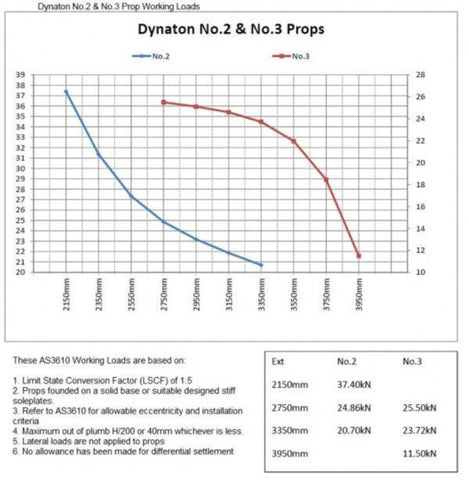 Dynaton No.2 & No.3 Prop Working Loads

Dynaton No.2 & No.3 Props

No.2
No.3

39
38
37
36
35
34
33
32
31
30
29
28
27
26
25
24
23
22
21
20

28
26
24
22
20
18
16
14
12
10

2150mm
2350mm
2550mm
2750mm
2950mm
3150mm
3350mm
3550mm
3750mm
3950mm

These AS3610 Working Loads are based on:

1. Limit State Conversion Factor (LSCF) of 1.5
2. Props founded on a solid base or suitable designed stiff soleplates.
3. Refer to AS3610 for allowable eccentricity and installation criteria
4. Maximum out of plumb H/200 or 40mm whichever is less.
5. Lateral loads are not applied to props
6. No allowance has been made for differential settlement

| Ext | No.2 | No.3 |
|---|---|---|
| 2150mm | 37.40kN | |
| 2750mm | 24.86kN | 25.50kN |
| 3350mm | 20.70kN | 23.72kN |
| 3950mm | | 11.50kN |